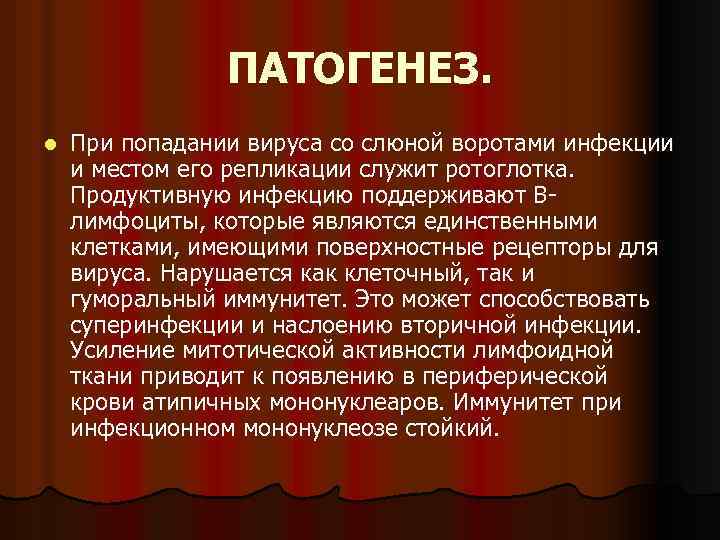 ПАТОГЕНЕЗ.

При попадании вируса со слюной воротами инфекции и местом его репликации служит ротоглотка. Продуктивную инфекцию поддерживают В-лимфоциты, которые являются единственными клетками, имеющими поверхностные рецепторы для вируса. Нарушается как клеточный, так и гуморальный иммунитет. Это может способствовать суперинфекции и наслоению вторичной инфекции. Усиление митотической активности лимфоидной ткани приводит к появлению в периферической крови атипичных мононуклеаров. Иммунитет при инфекционном мононуклеозе стойкий.